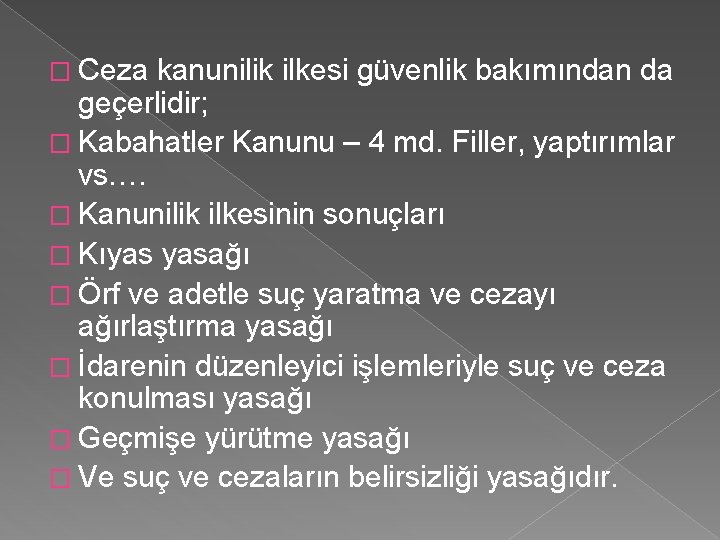 Ceza kanunilik ilkesi güvenlik bakımından da geçerlidir;

Kabahatler Kanunu – 4 md. Filler, yaptırımlar vs.…

Kanunilik ilkesinin sonuçları

Kıyas yasağı

Örf ve adetle suç yaratma ve cezayı ağırlaştırma yasağı

İdarenin düzenleyici işlemleriyle suç ve ceza konulması yasağı

Geçmişe yürütme yasağı

Ve suç ve cezaların belirsizliği yasağıdır.